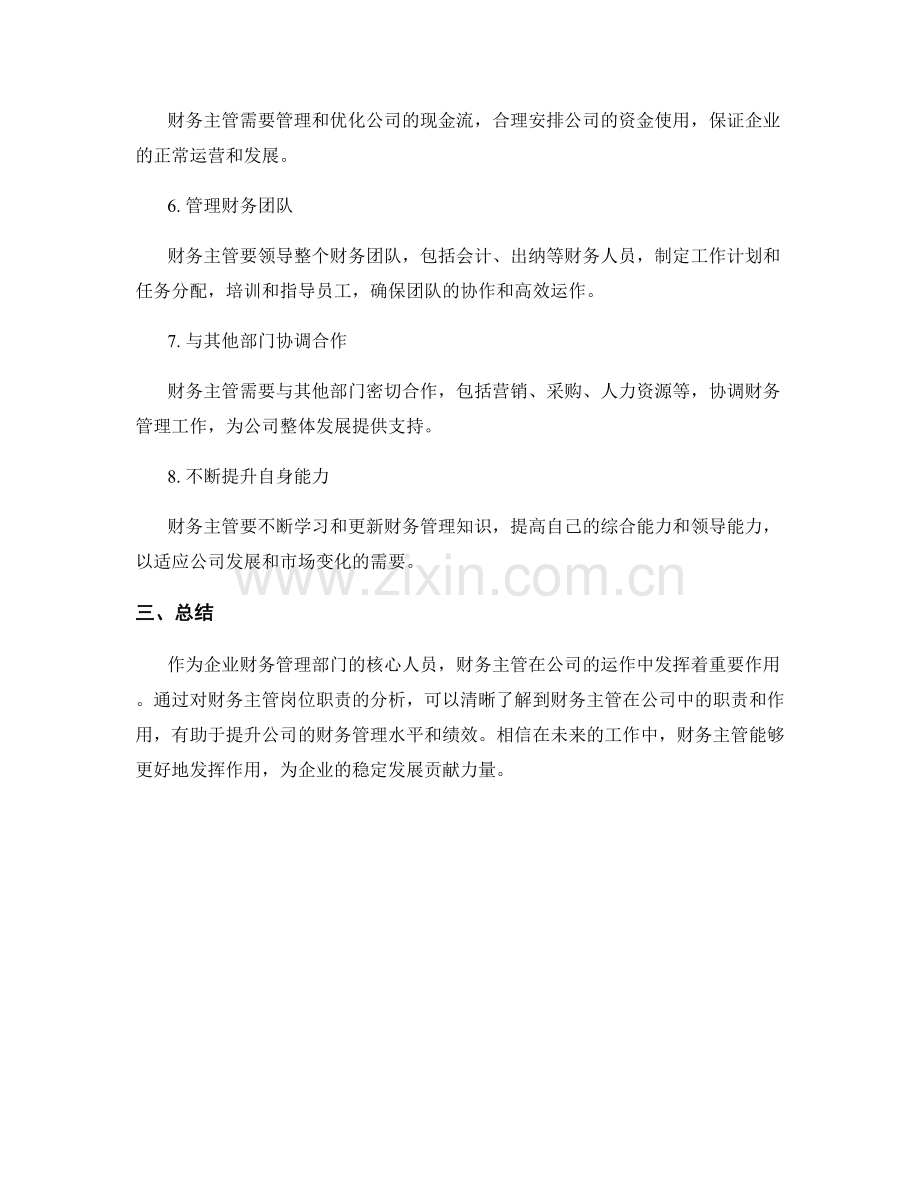 财务主管需要管理和优化公司的现金流，合理安排公司的资金使用，保证企业的正常运营和发展。

6. 管理财务团队

财务主管要领导整个财务团队，包括会计、出纳等财务人员，制定工作计划和任务分配，培训和指导员工，确保团队的协作和高效运作。

7. 与其他部门协调合作

财务主管需要与其他部门密切合作，包括营销、采购、人力资源等，协调财务管理工作，为公司整体发展提供支持。

8. 不断提升自身能力

财务主管要不断学习和更新财务管理知识，提高自己的综合能力和领导能力，以适应公司发展和市场变化的需要。

www.zixin.com.cn

三、总结

作为企业财务管理部门的核心人员，财务主管在公司的运作中发挥着重要作用。通过对财务主管岗位职责的分析，可以清晰了解到财务主管在公司中的职责和作用，有助于提升公司的财务管理水平和绩效。相信在未来的工作中，财务主管能够更好地发挥作用，为企业的稳定发展贡献力量。